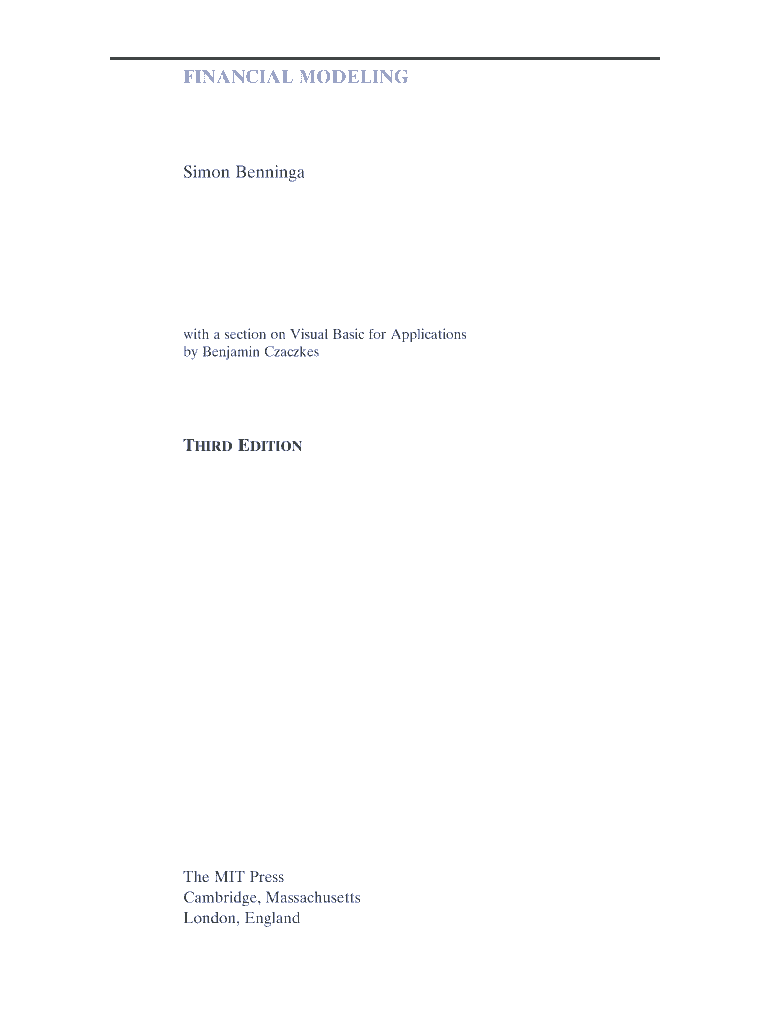 FINANCIAL MODELING

Simon Benninga

with a section on Visual Basic for Applications
by Benjamin Czaczkes

THIRD EDITION

The MIT Press
Cambridge, Massachusetts
London, England